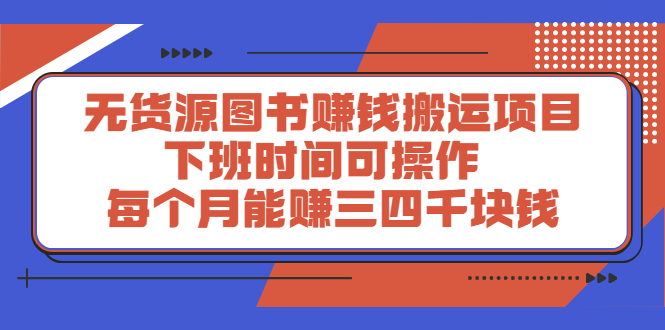 无货源图书赚钱搬运项目
下班时间可操作
每个月能赚三四千块钱